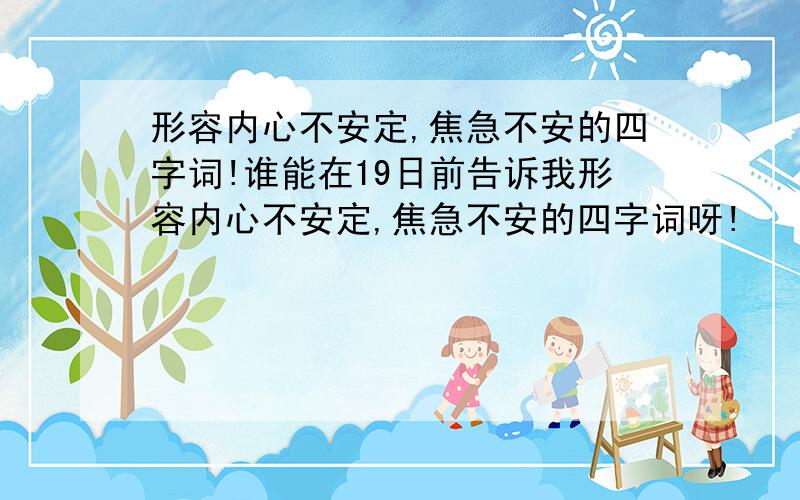 形容内心不安定,焦急不安的四字词!谁能在19日前告诉我形容内心不安定,焦急不安的四字词呀!